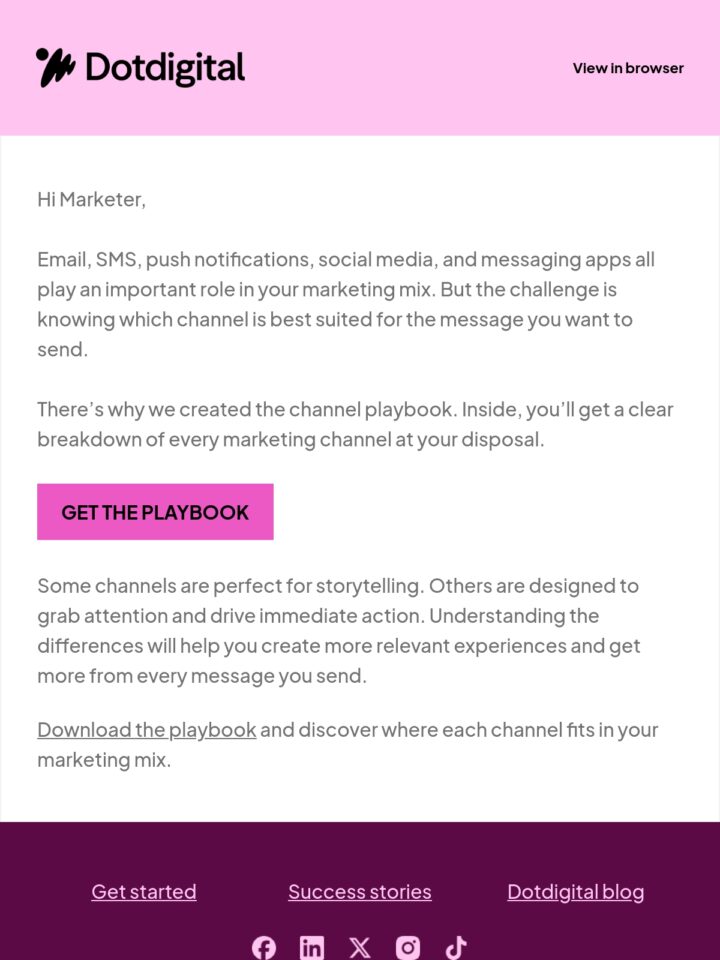 Dotdigital

View in browser

Hi Marketer,

Email, SMS, push notifications, social media, and messaging apps all play an important role in your marketing mix. But the challenge is knowing which channel is best suited for the message you want to send.

There's why we created the channel playbook. Inside, you'll get a clear breakdown of every marketing channel at your disposal.

GET THE PLAYBOOK

Some channels are perfect for storytelling. Others are designed to grab attention and drive immediate action. Understanding the differences will help you create more relevant experiences and get more from every message you send.

Download the playbook and discover where each channel fits in your marketing mix.

Get started Success stories Dotdigital blog